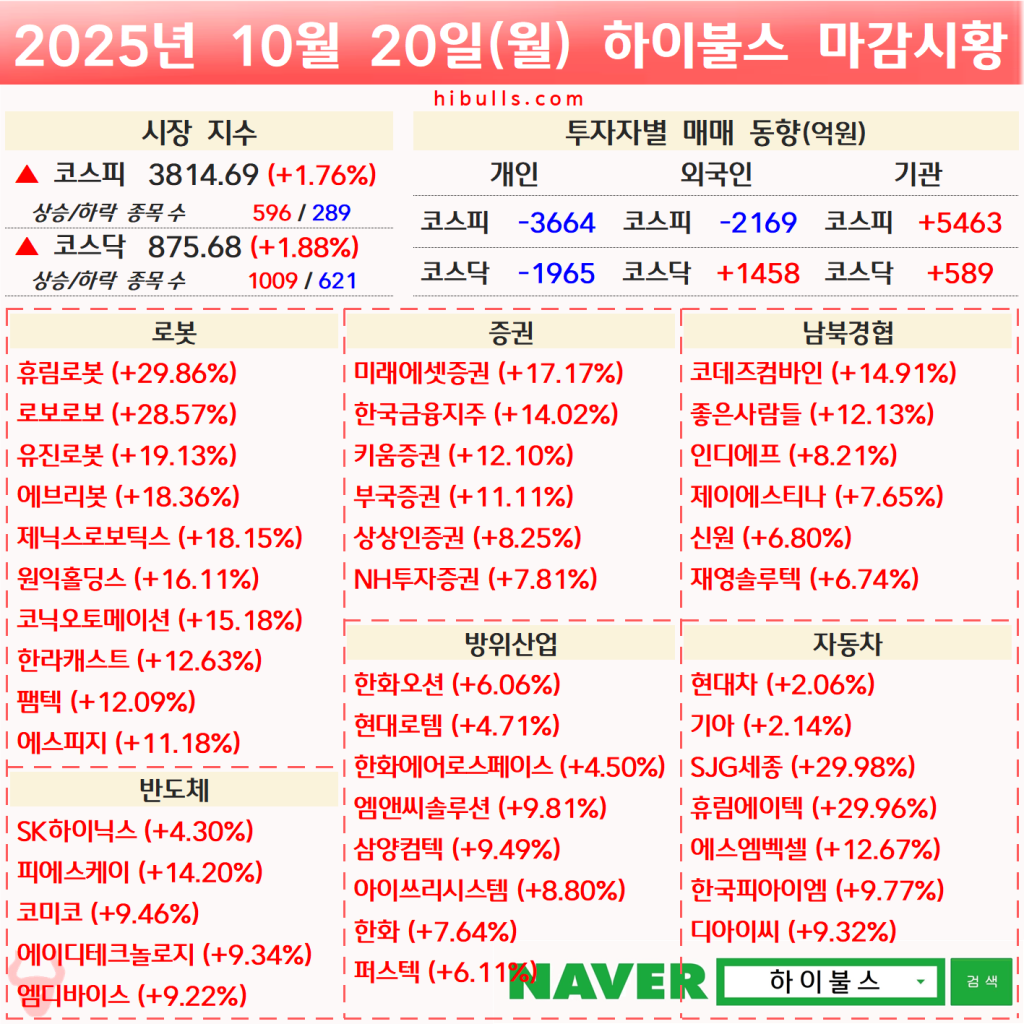 2025년 10월 20일(월) 하이불스 마감시황

hibulls.com

시장 지수

▲ 코스피 3814.69 (+1.76%)

상승/하락 종목 수 596 / 289

▲ 코스닥 875.68 (+1.88%)

상승/하락 종목 수 1009 / 621

투자자별 매매 동향(억원)

| 개인 | | 외국인 | | 기관 | |
|---|---|---|---|---|---|
| 코스피 | -3664 | 코스피 | -2169 | 코스피 | +5463 |
| 코스닥 | -1965 | 코스닥 | +1458 | 코스닥 | +589 |

로봇

휴림로봇 (+29.86%)
로보로보 (+28.57%)
유진로봇 (+19.13%)
에브리봇 (+18.36%)
제닉스로보틱스 (+18.15%)
원익홀딩스 (+16.11%)
코닉오토메이션 (+15.18%)
한라캐스트 (+12.63%)
팸텍 (+12.09%)
에스피지 (+11.18%)

반도체

SK하이닉스 (+4.30%)
피에스케이 (+14.20%)
코미코 (+9.46%)
에이디테크놀로지 (+9.34%)
엠디바이스 (+9.22%)

증권

미래에셋증권 (+17.17%)
한국금융지주 (+14.02%)
키움증권 (+12.10%)
부국증권 (+11.11%)
상상인증권 (+8.25%)
NH투자증권 (+7.81%)

방위산업

한화오션 (+6.06%)
현대로템 (+4.71%)
한화에어로스페이스 (+4.50%)
엠앤씨솔루션 (+9.81%)
삼양컴텍 (+9.49%)
아이쓰리시스템 (+8.80%)
한화 (+7.64%)
퍼스텍 (+6.11%)

남북경협

코데즈컴바인 (+14.91%)
좋은사람들 (+12.13%)
인디에프 (+8.21%)
제이에스티나 (+7.65%)
신원 (+6.80%)
재영솔루텍 (+6.74%)

자동차

현대차 (+2.06%)
기아 (+2.14%)
SJG세종 (+29.98%)
휴림에이텍 (+29.96%)
에스엠벡셀 (+12.67%)
한국피아이엠 (+9.77%)
디아이씨 (+9.32%)

NAVER 하이불스 검색